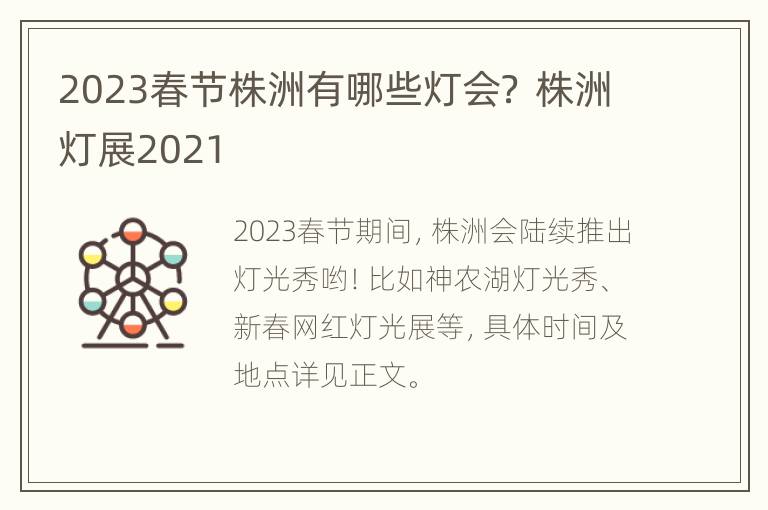 2023春节株洲有哪些灯会？株洲灯展2021

2023春节期间，株洲会陆续推出灯光秀哟！比如神农湖灯光秀、新春网红灯光展等，具体时间及地点详见正文。